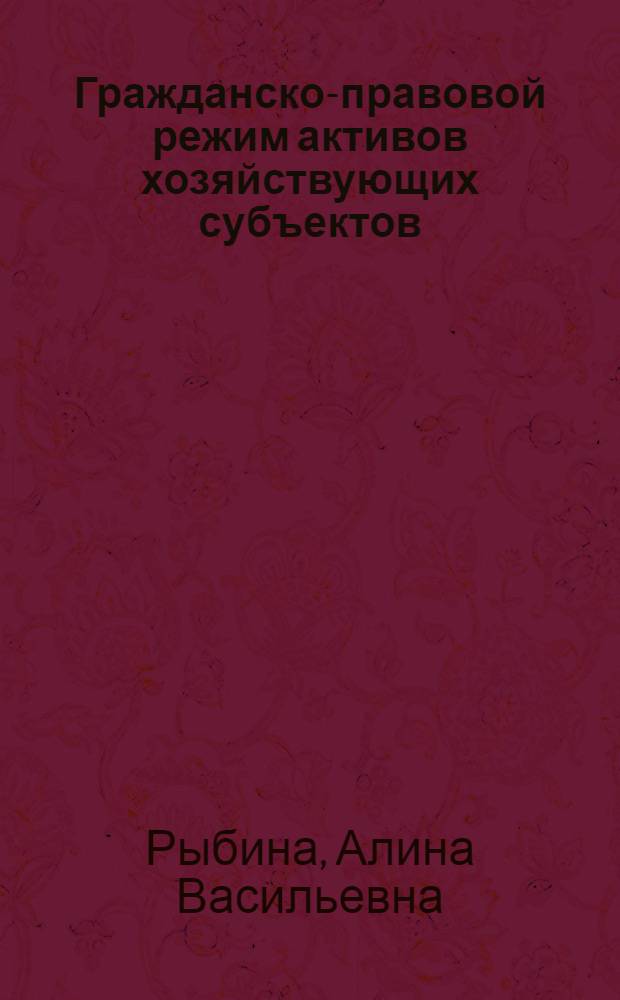 Гражданско-правовой режим активов хозяйствующих субъектов

Рыбина, Алина Васильевна